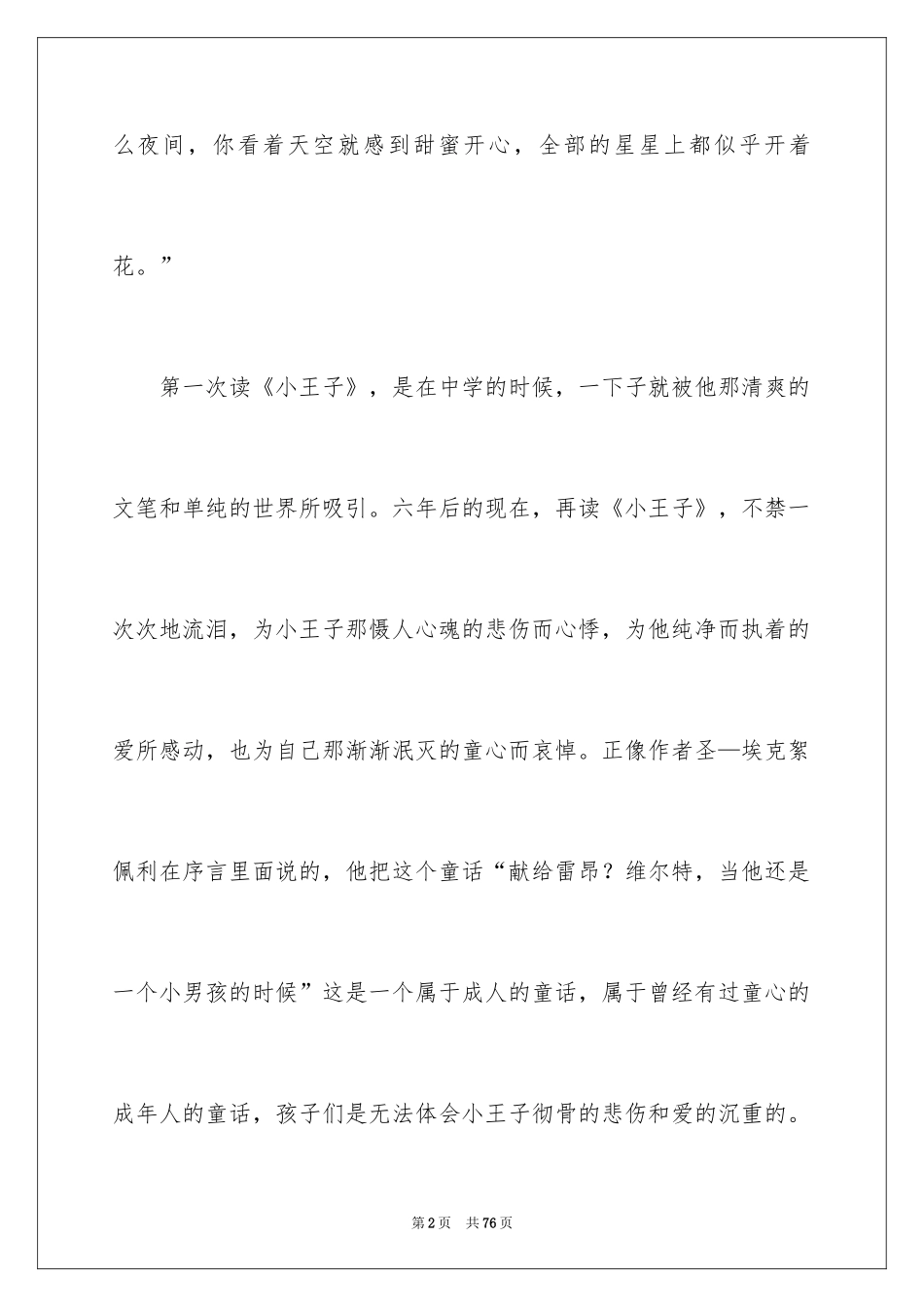 么夜间，你看着天空就感到甜蜜开心，全部的星星上都似乎开着花。”

第一次读《小王子》，是在中学的时候，一下子就被他那清爽的文笔和单纯的世界所吸引。六年后的现在，再读《小王子》，不禁一次次地流泪，为小王子那慑人心魂的悲伤而心悸，为他纯净而执着的爱所感动，也为自己那渐渐泯灭的童心而哀悼。正像作者圣—埃克絮佩利在序言里面说的，他把这个童话“献给雷昂？维尔特，当他还是一个小男孩的时候”这是一个属于成人的童话，属于曾经有过童心的成年人的童话，孩子们是无法体会小王子彻骨的悲伤和爱的沉重的。

第2页 共76页